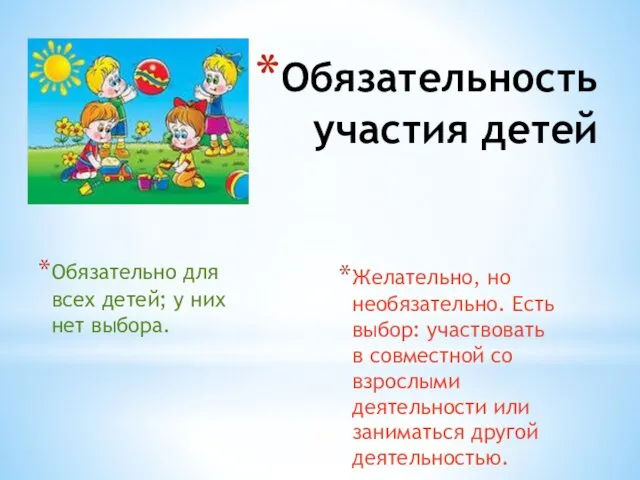 *Обязательность участия детей

*Обязательно для всех детей; у них нет выбора.

*Желательно, но необязательно. Есть выбор: участвовать в совместной со взрослыми деятельности или заниматься другой деятельностью.